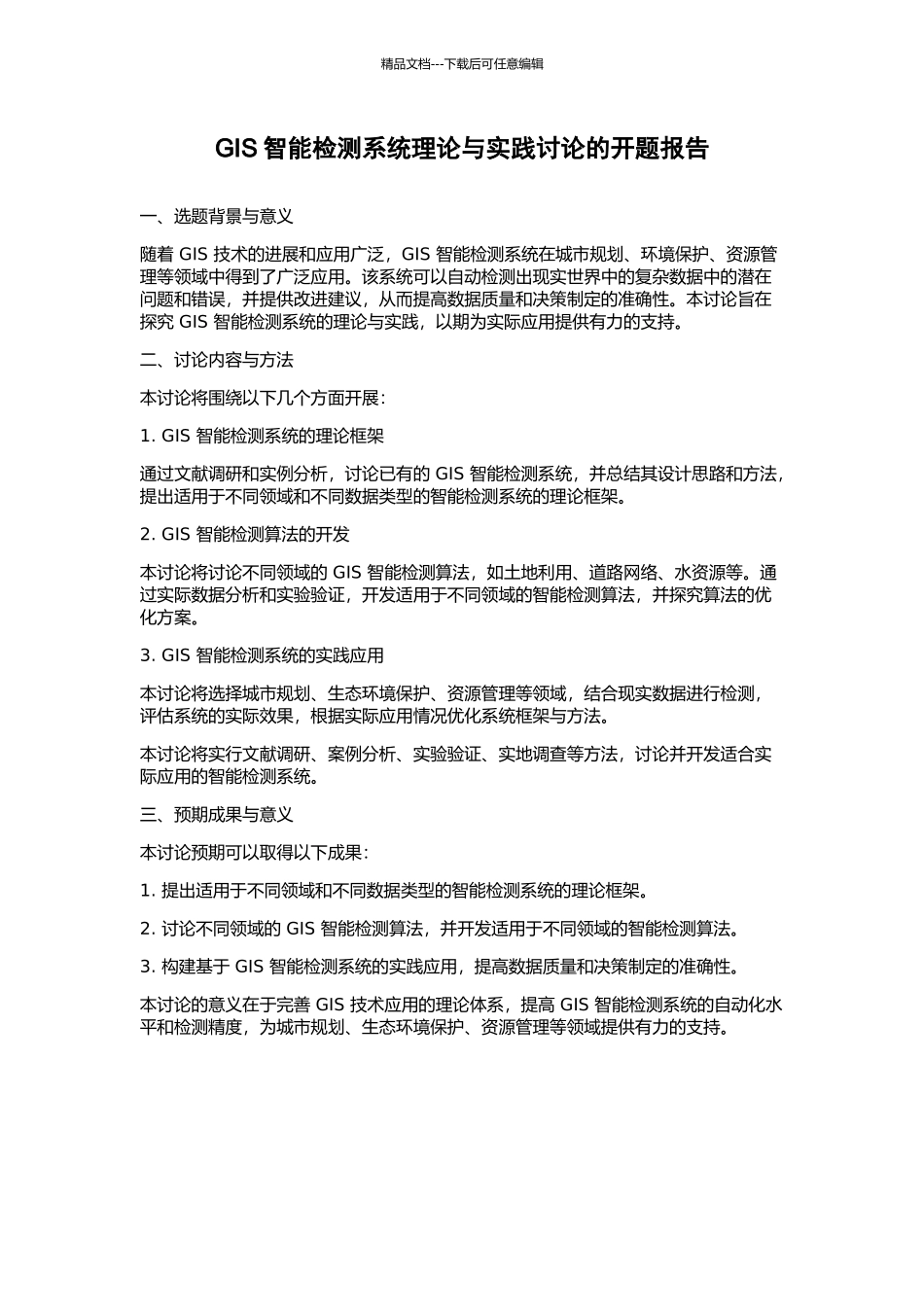 精品文档---下载后可任意编辑

GIS 智能检测系统理论与实践讨论的开题报告

一、选题背景与意义

随着 GIS 技术的进展和应用广泛，GIS 智能检测系统在城市规划、环境保护、资源管理等领域中得到了广泛应用。该系统可以自动检测出现实世界中的复杂数据中的潜在问题和错误，并提供改进建议，从而提高数据质量和决策制定的准确性。本讨论旨在探究 GIS 智能检测系统的理论与实践，以期为实际应用提供有力的支持。

二、讨论内容与方法

本讨论将围绕以下几个方面开展：

1. GIS 智能检测系统的理论框架

通过文献调研和实例分析，讨论已有的 GIS 智能检测系统，并总结其设计思路和方法，提出适用于不同领域和不同数据类型的智能检测系统的理论框架。

2. GIS 智能检测算法的开发

本讨论将讨论不同领域的 GIS 智能检测算法，如土地利用、道路网络、水资源等。通过实际数据分析和实验验证，开发适用于不同领域的智能检测算法，并探究算法的优化方案。

3. GIS 智能检测系统的实践应用

本讨论将选择城市规划、生态环境保护、资源管理等领域，结合现实数据进行检测，评估系统的实际效果，根据实际应用情况优化系统框架与方法。

本讨论将实行文献调研、案例分析、实验验证、实地调查等方法，讨论并开发适合实际应用的智能检测系统。

三、预期成果与意义

本讨论预期可以取得以下成果：

1. 提出适用于不同领域和不同数据类型的智能检测系统的理论框架。

2. 讨论不同领域的 GIS 智能检测算法，并开发适用于不同领域的智能检测算法。

3. 构建基于 GIS 智能检测系统的实践应用，提高数据质量和决策制定的准确性。

本讨论的意义在于完善 GIS 技术应用的理论体系，提高 GIS 智能检测系统的自动化水平和检测精度，为城市规划、生态环境保护、资源管理等领域提供有力的支持。